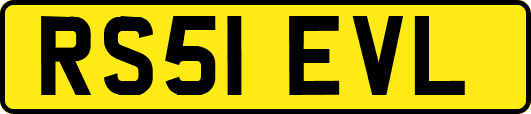 RS51 EVL